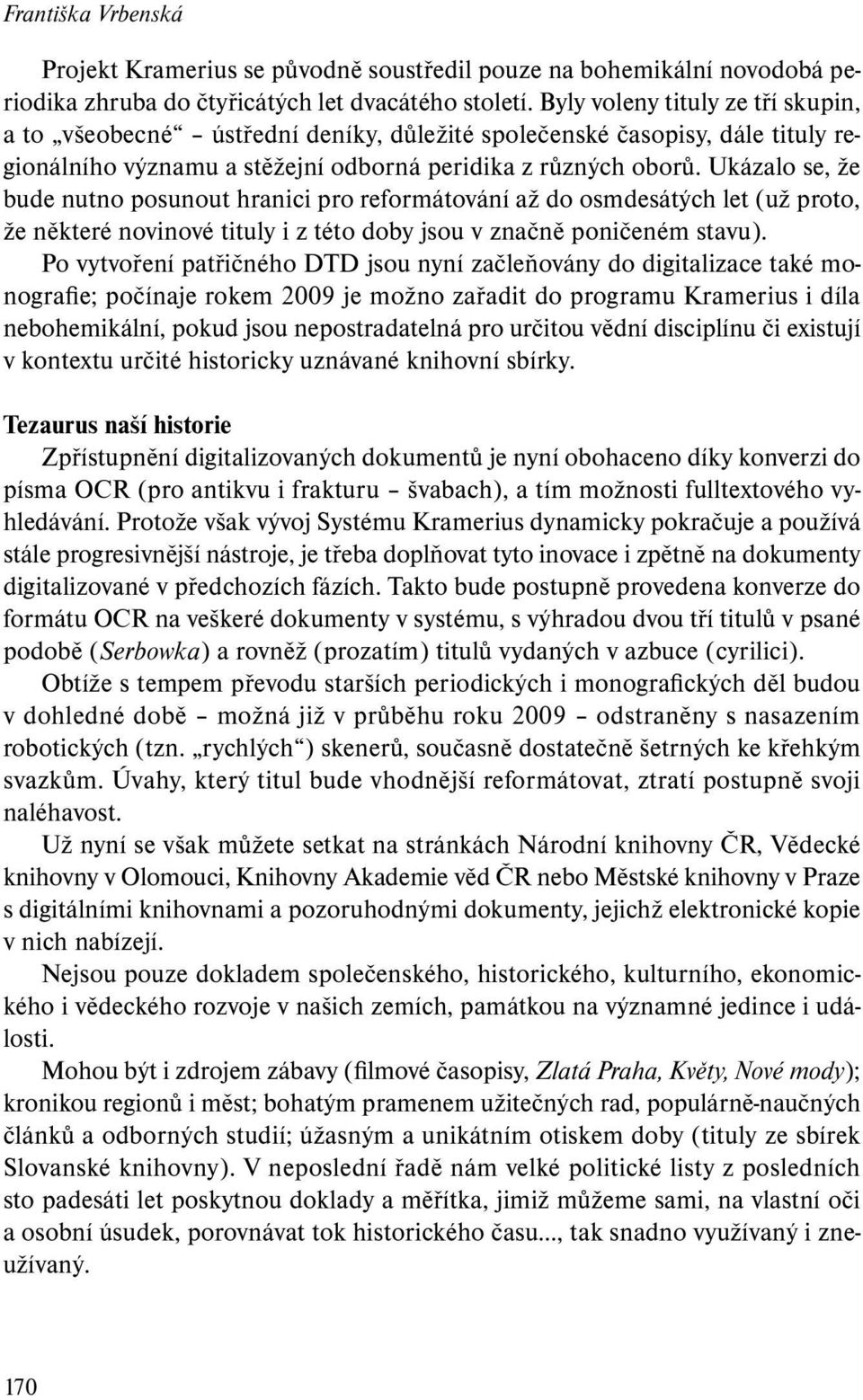 Františka Vrbenská

Projekt Kramerius se původně soustředil pouze na bohemikální novodobá periodika zhruba do čtyřicátých let dvacátého století. Byly voleny tituly ze tří skupin, a to „všeobecné“ – ústřední deníky, důležité společenské časopisy, dále tituly regionálního významu a stěžejní odborná peridika z různých oborů. Ukázalo se, že bude nutno posunout hranici pro reformátování až do osmdesátých let (už proto, že některé novinové tituly i z této doby jsou v značně poničeném stavu).

Po vytvoření patřičného DTD jsou nyní začleňovány do digitalizace také monografie; počínaje rokem 2009 je možno zařadit do programu Kramerius i díla nebohemikální, pokud jsou nepostradatelná pro určitou vědní disciplínu či existují v kontextu určité historicky uznávané knihovní sbírky.

Tezaurus naší historie

Zpřístupnění digitalizovaných dokumentů je nyní obohaceno díky konverzi do písma OCR (pro antikvu i frakturu – švabach), a tím možnosti fulltextového vyhledávání. Protože však vývoj Systému Kramerius dynamicky pokračuje a používá stále progresivnější nástroje, je třeba doplňovat tyto inovace i zpětně na dokumenty digitalizované v předchozích fázích. Takto bude postupně provedena konverze do formátu OCR na veškeré dokumenty v systému, s výhradou dvou tří titulů v psané podobě (Serbowka) a rovněž (prozatím) titulů vydaných v azbuce (cyrilici).

Obtíže s tempem převodu starších periodických i monografických děl budou v dohledné době – možná již v průběhu roku 2009 – odstraněny s nasazením robotických (tzn. „rychlých“) skenerů, současně dostatečně šetrných ke křehkým svazkům. Úvahy, který titul bude vhodnější reformátovat, ztratí postupně svoji naléhavost.

Už nyní se však můžete setkat na stránkách Národní knihovny ČR, Vědecké knihovny v Olomouci, Knihovny Akademie věd ČR nebo Městské knihovny v Praze s digitálními knihovnami a pozoruhodnými dokumenty, jejichž elektronické kopie v nich nabízejí.

Nejsou pouze dokladem společenského, historického, kulturního, ekonomického i vědeckého rozvoje v našich zemích, památkou na významné jedince i události.

Mohou být i zdrojem zábavy (filmové časopisy, Zlatá Praha, Květy, Nové mody); kronikou regionů i měst; bohatým pramenem užitečných rad, populárně-naučných článků a odborných studií; úžasným a unikátním otiskem doby (tituly ze sbírek Slovanské knihovny). V neposlední řadě nám velké politické listy z posledních sto padesáti let poskytnou doklady a měřítka, jimiž můžeme sami, na vlastní oči a osobní úsudek, porovnávat tok historického času..., tak snadno využívaný i zneužívaný.

170